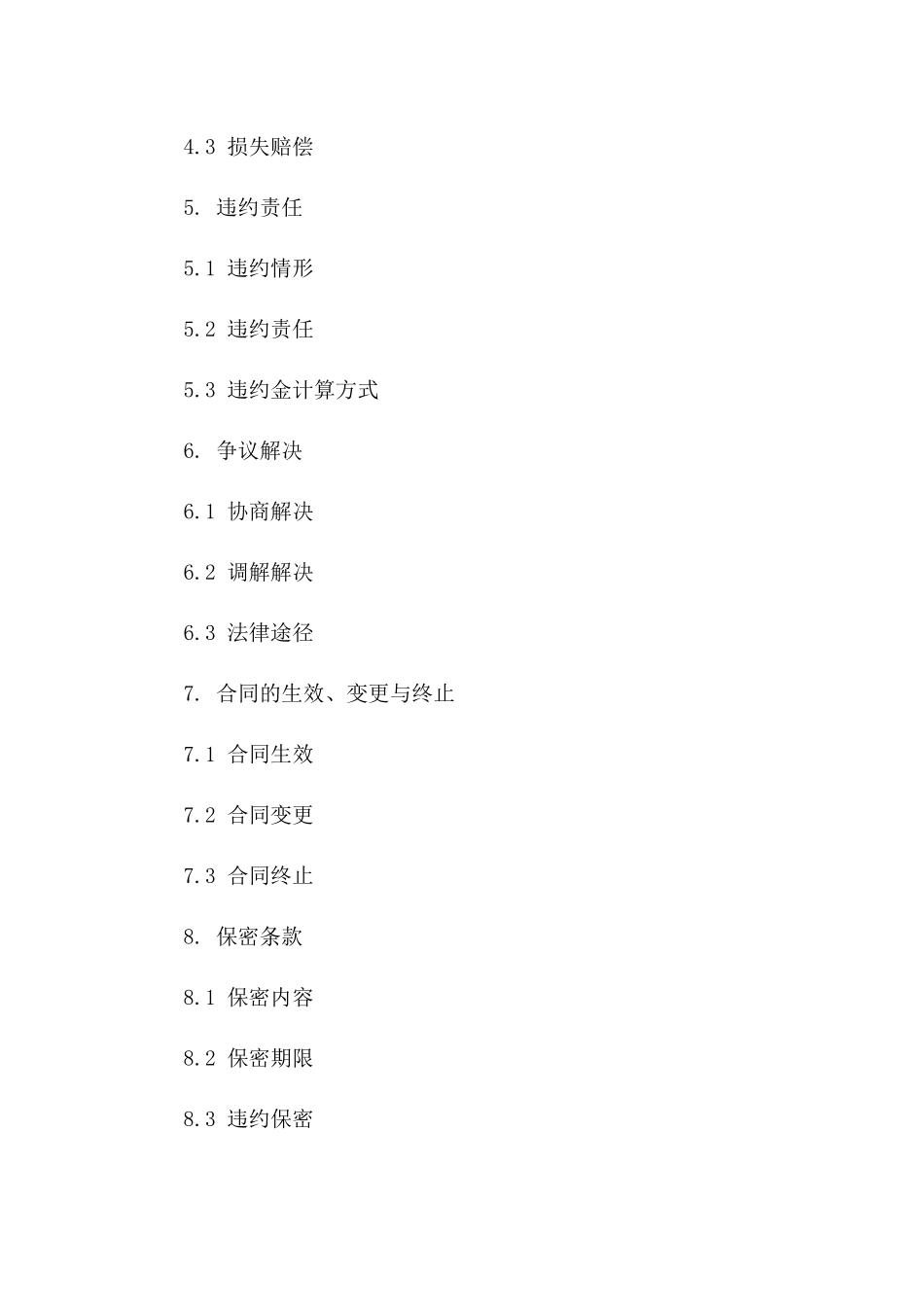 4.3 损失赔偿

5. 违约责任

5.1 违约情形

5.2 违约责任

5.3 违约金计算方式

6. 争议解决

6.1 协商解决

6.2 调解解决

6.3 法律途径

7. 合同的生效、变更与终止

7.1 合同生效

7.2 合同变更

7.3 合同终止

8. 保密条款

8.1 保密内容

8.2 保密期限

8.3 违约保密